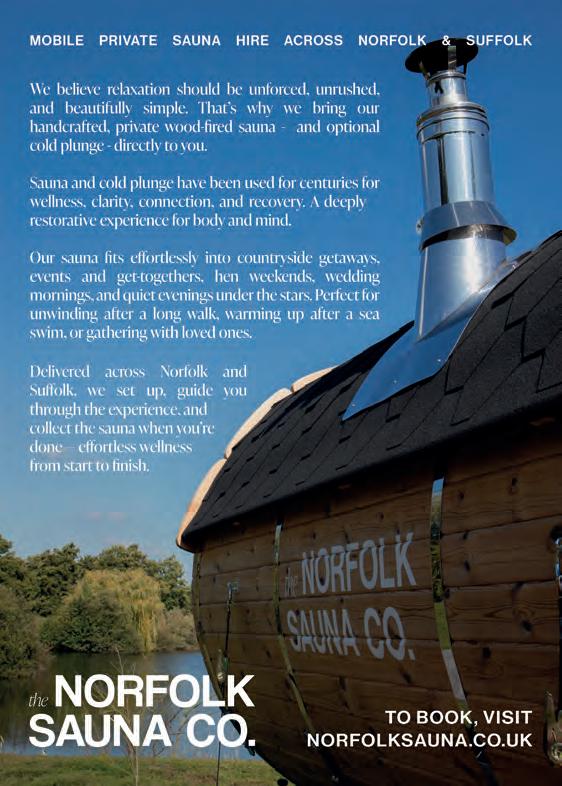 MOBILE PRIVATE SAUNA HIRE ACROSS NORFOLK & SUFFOLK

We believe relaxation should be unforced, unrushed, and beautifully simple. That's why we bring our handcrafted, private wood-fired sauna - and optional cold plunge - directly to you.

Sauna and cold plunge have been used for centuries for wellness, clarity, connection, and recovery. A deeply restorative experience for body and mind.

Our sauna fits effortlessly into countryside getaways, events and get-togethers, hen weekends, wedding mornings, and quiet evenings under the stars. Perfect for unwinding after a long walk, warming up after a sea swim, or gathering with loved ones.

Delivered across Norfolk and Suffolk, we set up, guide you through the experience, and collect the sauna when you're done— effortless wellness from start to finish.

the NORFOLK SAUNA CO.

the NORFOLK SAUNA CO.

TO BOOK, VISIT
NORFOLKSAUNA.CO.UK